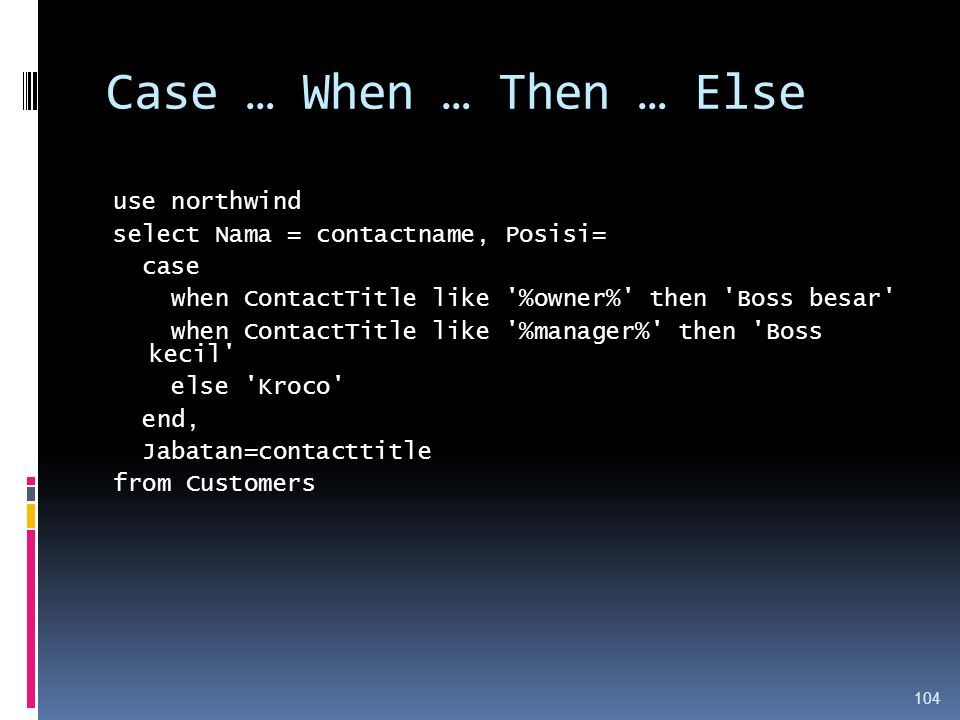 Case … When … Then … Else

use northwind
select Nama = contactname, Posisi=
case
when ContactTitle like '%owner%' then 'Boss besar'
when ContactTitle like '%manager%' then 'Boss kecil'
else 'Kroco'
end,
Jabatan=contacttitle
from Customers

104